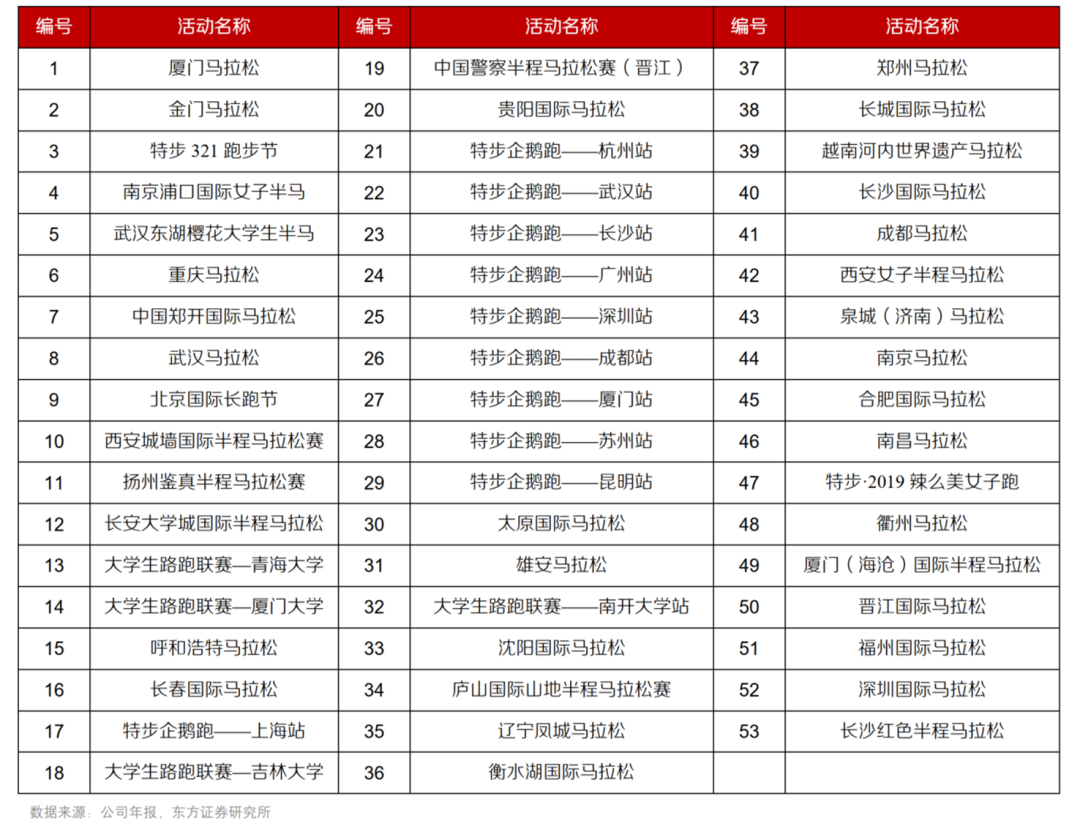 | 编号 | 活动名称 | 编号 | 活动名称 | 编号 | 活动名称 |
|---|---|---|---|---|---|
| 1 | 厦门马拉松 | 19 | 中国警察半程马拉松赛（晋江） | 37 | 郑州马拉松 |
| 2 | 金门马拉松 | 20 | 贵阳国际马拉松 | 38 | 长城国际马拉松 |
| 3 | 特步 321 跑步节 | 21 | 特步企鹅跑——杭州站 | 39 | 越南河内世界遗产马拉松 |
| 4 | 南京浦口国际女子半马 | 22 | 特步企鹅跑——武汉站 | 40 | 长沙国际马拉松 |
| 5 | 武汉东湖樱花大学生半马 | 23 | 特步企鹅跑——长沙站 | 41 | 成都马拉松 |
| 6 | 重庆马拉松 | 24 | 特步企鹅跑——广州站 | 42 | 西安女子半程马拉松 |
| 7 | 中国郑开国际马拉松 | 25 | 特步企鹅跑——深圳站 | 43 | 泉城（济南）马拉松 |
| 8 | 武汉马拉松 | 26 | 特步企鹅跑——成都站 | 44 | 南京马拉松 |
| 9 | 北京国际长跑节 | 27 | 特步企鹅跑——厦门站 | 45 | 合肥国际马拉松 |
| 10 | 西安城墙国际半程马拉松赛 | 28 | 特步企鹅跑——苏州站 | 46 | 南昌马拉松 |
| 11 | 扬州鉴真半程马拉松赛 | 29 | 特步企鹅跑——昆明站 | 47 | 特步·2019 辣么美女子跑 |
| 12 | 长安大学城国际半程马拉松 | 30 | 太原国际马拉松 | 48 | 衢州马拉松 |
| 13 | 大学生路跑联赛—青海大学 | 31 | 雄安马拉松 | 49 | 厦门（海沧）国际半程马拉松 |
| 14 | 大学生路跑联赛—厦门大学 | 32 | 大学生路跑联赛——南开大学站 | 50 | 晋江国际马拉松 |
| 15 | 呼和浩特马拉松 | 33 | 沈阳国际马拉松 | 51 | 福州国际马拉松 |
| 16 | 长春国际马拉松 | 34 | 庐山国际山地半程马拉松赛 | 52 | 深圳国际马拉松 |
| 17 | 特步企鹅跑——上海站 | 35 | 辽宁凤城马拉松 | 53 | 长沙红色半程马拉松 |
| 18 | 大学生路跑联赛—吉林大学 | 36 | 衡水湖国际马拉松 | | |

数据来源：公司年报，东方证券研究所